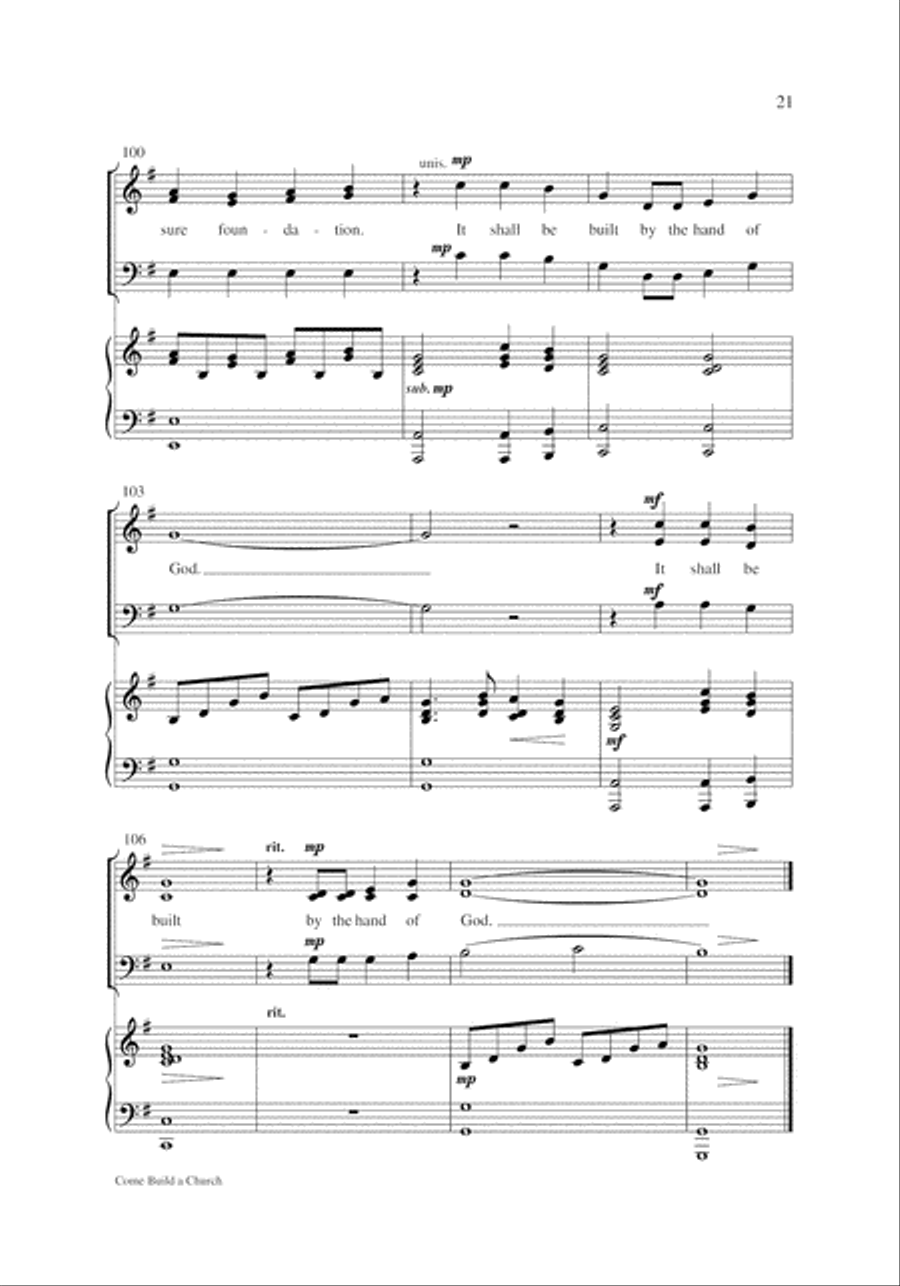 21

100

unis. mp

sure foun - da - tion. It shall be built by the hand of

mp

sub. mp

103

mf

God. It shall be

mf

mf

106

rit. mp

built by the hand of God.

mp

rit.

mp

Come Build a Church